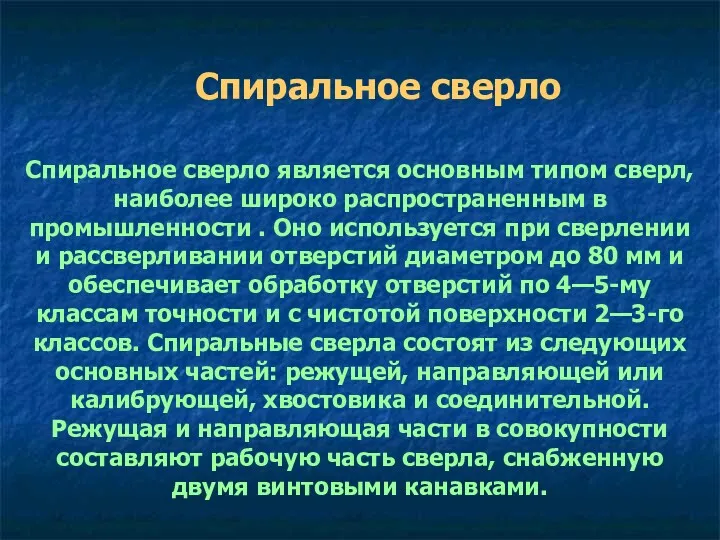 Спиральное сверло

Спиральное сверло является основным типом сверл, наиболее широко распространенным в промышленности . Оно используется при сверлении и рассверливании отверстий диаметром до 80 мм и обеспечивает обработку отверстий по 4—5-му классам точности и с чистотой поверхности 2—3-го классов. Спиральные сверла состоят из следующих основных частей: режущей, направляющей или калибрующей, хвостовика и соединительной. Режущая и направляющая части в совокупности составляют рабочую часть сверла, снабженную двумя винтовыми канавками.